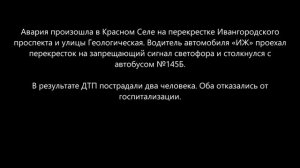 Авария произошла в Красном Селе на перекрестке Ивангородского проспекта и улицы Геологическая. Водитель автомобиля «ИЖ» проехал перекресток на запрещающий сигнал светофора и столкнулся с автобусом №145Б.

В результате ДТП пострадали два человека. Оба отказались от госпитализации.